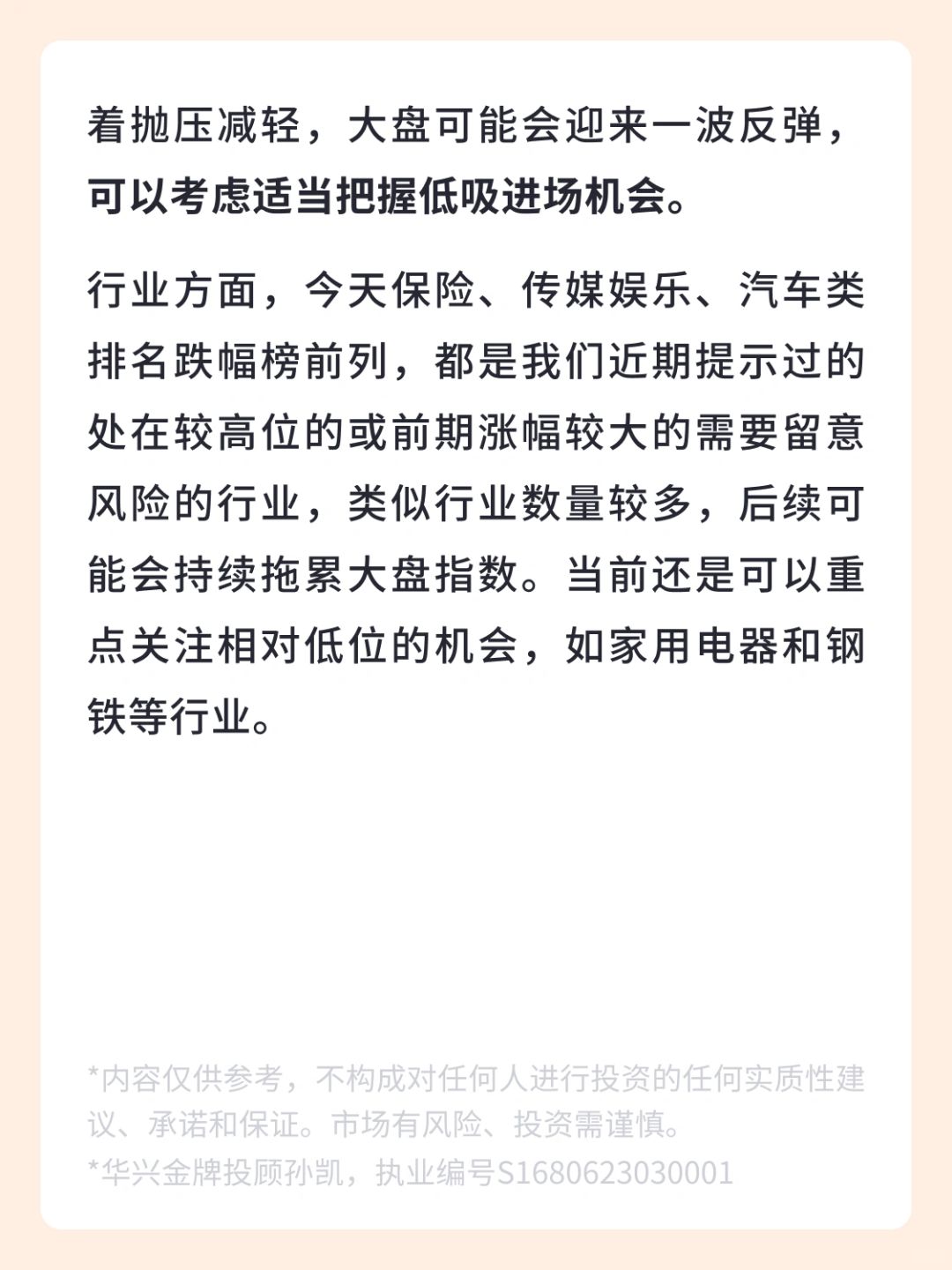 着抛压减轻，大盘可能会迎来一波反弹，可以考虑适当把握低吸进场机会。

行业方面，今天保险、传媒娱乐、汽车类排名跌幅榜前列，都是我们近期提示过的处在较高位的或前期涨幅较大的需要留意风险的行业，类似行业数量较多，后续可能会持续拖累大盘指数。当前还是可以重点关注相对低位的机会，如家用电器和钢铁等行业。

*内容仅供参考，不构成对任何人进行投资的任何实质性建议、承诺和保证。市场有风险、投资需谨慎。
*华兴金牌投顾孙凯，执业编号S1680623030001